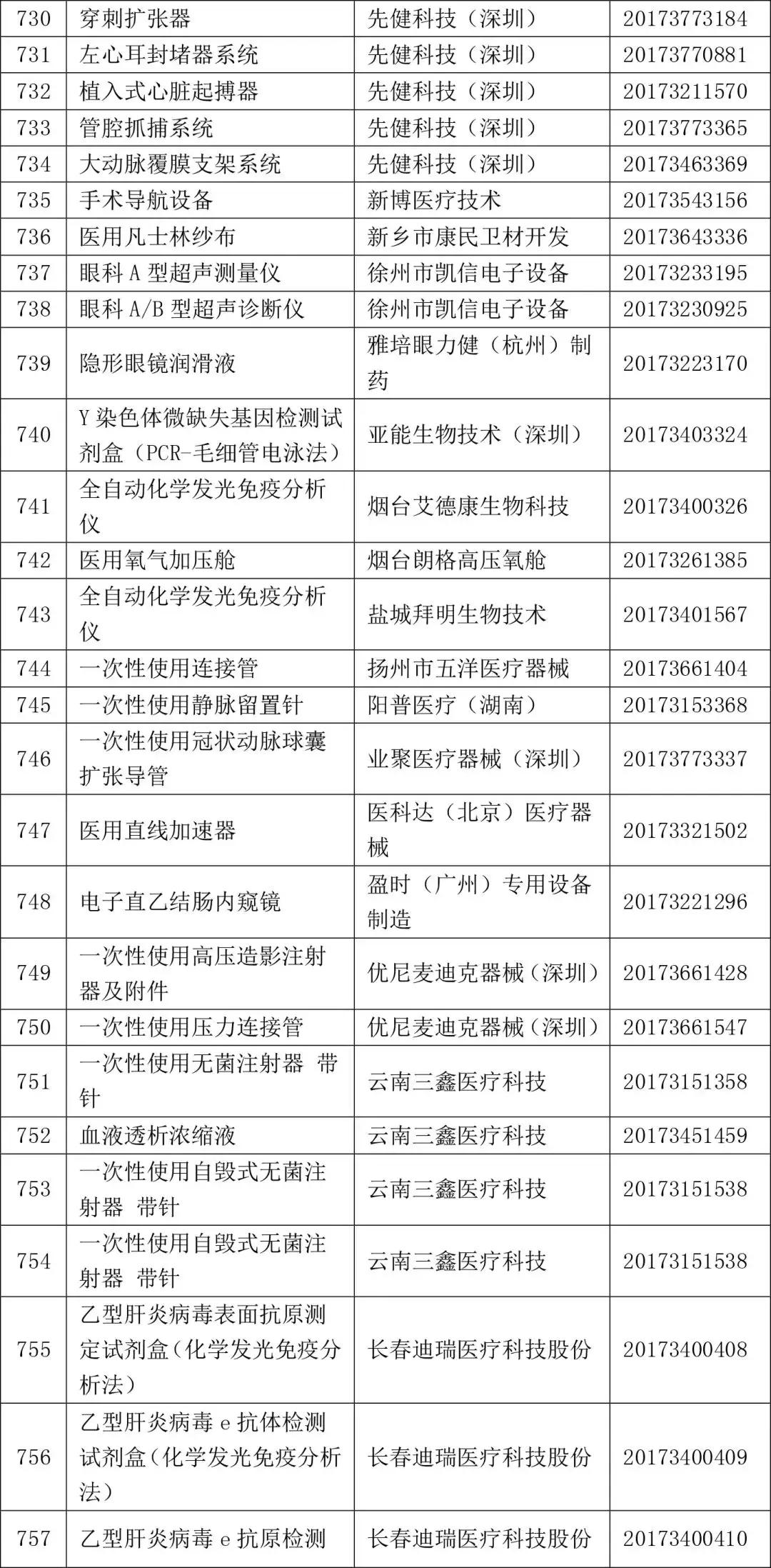 | 730 | 穿刺扩张器 | 先健科技（深圳） | 20173773184 |
|---|---|---|---|
| 731 | 左心耳封堵器系统 | 先健科技（深圳） | 20173770881 |
| 732 | 植入式心脏起搏器 | 先健科技（深圳） | 20173211570 |
| 733 | 管腔抓捕系统 | 先健科技（深圳） | 20173773365 |
| 734 | 大动脉覆膜支架系统 | 先健科技（深圳） | 20173463369 |
| 735 | 手术导航设备 | 新博医疗技术 | 20173543156 |
| 736 | 医用凡士林纱布 | 新乡市康民卫材开发 | 20173643336 |
| 737 | 眼科 A 型超声测量仪 | 徐州市凯信电子设备 | 20173233195 |
| 738 | 眼科 A/B 型超声诊断仪 | 徐州市凯信电子设备 | 20173230925 |
| 739 | 隐形眼镜润滑液 | 雅培眼力健（杭州）制药 | 20173223170 |
| 740 | Y 染色体微缺失基因检测试剂盒（PCR-毛细管电泳法） | 亚能生物技术（深圳） | 20173403324 |
| 741 | 全自动化学发光免疫分析仪 | 烟台艾德康生物科技 | 20173400326 |
| 742 | 医用氧气加压舱 | 烟台朗格高压氧舱 | 20173261385 |
| 743 | 全自动化学发光免疫分析仪 | 盐城拜明生物技术 | 20173401567 |
| 744 | 一次性使用连接管 | 扬州市五洋医疗器械 | 20173661404 |
| 745 | 一次性使用静脉留置针 | 阳普医疗（湖南） | 20173153368 |
| 746 | 一次性使用冠状动脉球囊扩张导管 | 业聚医疗器械（深圳） | 20173773337 |
| 747 | 医用直线加速器 | 医科达（北京）医疗器械 | 20173321502 |
| 748 | 电子直乙结肠内窥镜 | 盈时（广州）专用设备制造 | 20173221296 |
| 749 | 一次性使用高压造影注射器及附件 | 优尼麦迪克器械（深圳） | 20173661428 |
| 750 | 一次性使用压力连接管 | 优尼麦迪克器械（深圳） | 20173661547 |
| 751 | 一次性使用无菌注射器 带针 | 云南三鑫医疗科技 | 20173151358 |
| 752 | 血液透析浓缩液 | 云南三鑫医疗科技 | 20173451459 |
| 753 | 一次性使用自毁式无菌注射器 带针 | 云南三鑫医疗科技 | 20173151538 |
| 754 | 一次性使用自毁式无菌注射器 带针 | 云南三鑫医疗科技 | 20173151538 |
| 755 | 乙型肝炎病毒表面抗原测定试剂盒(化学发光免疫分析法) | 长春迪瑞医疗科技股份 | 20173400408 |
| 756 | 乙型肝炎病毒 e 抗体检测试剂盒(化学发光免疫分析法) | 长春迪瑞医疗科技股份 | 20173400409 |
| 757 | 乙型肝炎病毒 e 抗原检测 | 长春迪瑞医疗科技股份 | 20173400410 |